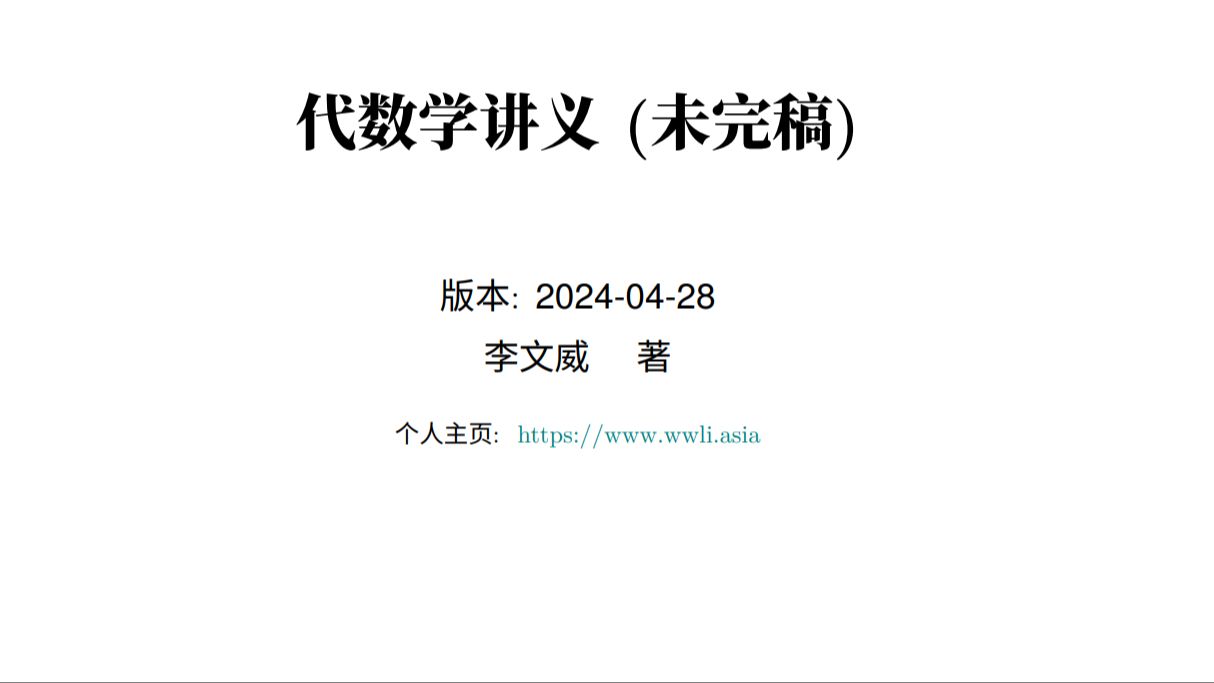 代数学讲义 (未完稿)

版本: 2024-04-28

李文威 著

个人主页: https://www.wwli.asia